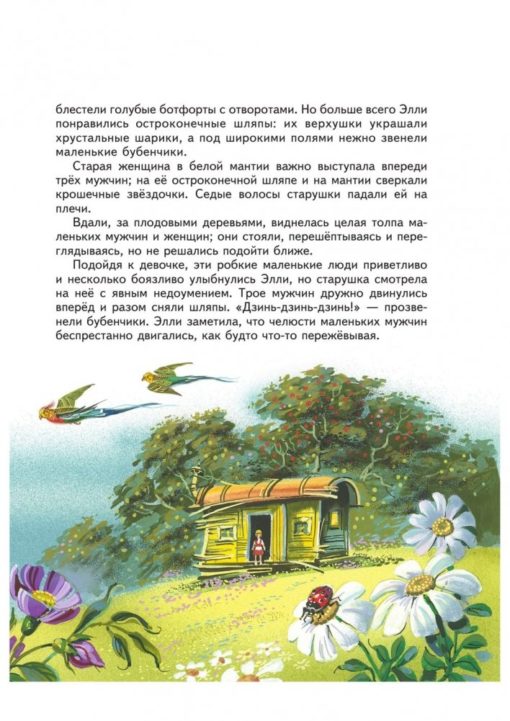 блестели голубые ботфорты с отворотами. Но больше всего Элли понравились остроконечные шляпы: их верхушки украшали хрустальные шарики, а под широкими полями нежно звенели маленькие бубенчики.

Старая женщина в белой мантии важно выступала впереди трёх мужчин; на её остроконечной шляпе и на мантии сверкали крошечные звёздочки. Седые волосы старушки падали ей на плечи.

Вдали, за плодовыми деревьями, виднелась целая толпа маленьких мужчин и женщин; они стояли, перешёптываясь и переглядываясь, но не решались подойти ближе.

Подойдя к девочке, эти робкие маленькие люди приветливо и несколько боязливо улыбнулись Элли, но старушка смотрела на неё с явным недоумением. Трое мужчин дружно двинулись вперёд и разом сняли шляпы. «Дзинь-дзинь-дзинь!» — прозвенели бубенчики. Элли заметила, что челюсти маленьких мужчин беспрестанно двигались, как будто что-то пережёвывая.